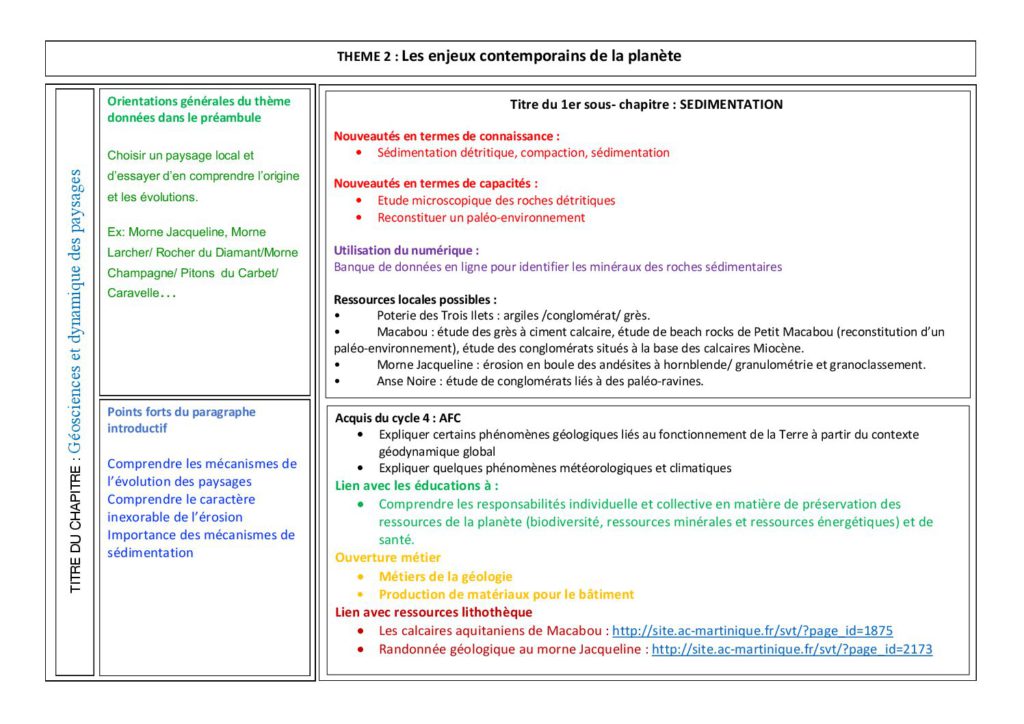 THEME 2 : Les enjeux contemporains de la planète

TITRE DU CHAPITRE : Géosciences et dynamique des paysages

Orientations générales du thème données dans le préambule

Choisir un paysage local et d'essayer d'en comprendre l'origine et les évolutions.

Ex: Morne Jacqueline, Morne Larcher/ Rocher du Diamant/Morne Champagne/ Pitons du Carbet/ Caravelle…

Points forts du paragraphe introductif

Comprendre les mécanismes de l'évolution des paysages
Comprendre le caractère inexorable de l'érosion
Importance des mécanismes de sédimentation

Titre du 1er sous- chapitre : SEDIMENTATION

Nouveautés en termes de connaissance :
• Sédimentation détritique, compaction, sédimentation

Nouveautés en termes de capacités :
• Etude microscopique des roches détritiques
• Reconstituer un paléo-environnement

Utilisation du numérique :
Banque de données en ligne pour identifier les minéraux des roches sédimentaires

Ressources locales possibles :
• Poterie des Trois Ilets : argiles /conglomérat/ grès.
• Macabou : étude des grès à ciment calcaire, étude de beach rocks de Petit Macabou (reconstitution d'un paléo-environnement), étude des conglomérats situés à la base des calcaires Miocène.
• Morne Jacqueline : érosion en boule des andésites à hornblende/ granulométrie et granoclassement.
• Anse Noire : étude de conglomérats liés à des paléo-ravines.

Acquis du cycle 4 : AFC
• Expliquer certains phénomènes géologiques liés au fonctionnement de la Terre à partir du contexte géodynamique global
• Expliquer quelques phénomènes météorologiques et climatiques
Lien avec les éducations à :
• Comprendre les responsabilités individuelle et collective en matière de préservation des ressources de la planète (biodiversité, ressources minérales et ressources énergétiques) et de santé.
Ouverture métier
• Métiers de la géologie
• Production de matériaux pour le bâtiment
Lien avec ressources lithothèque
• Les calcaires aquitaniens de Macabou : http://site.ac-martinique.fr/svt/?page_id=1875
• Randonnée géologique au morne Jacqueline : http://site.ac-martinique.fr/svt/?page_id=2173